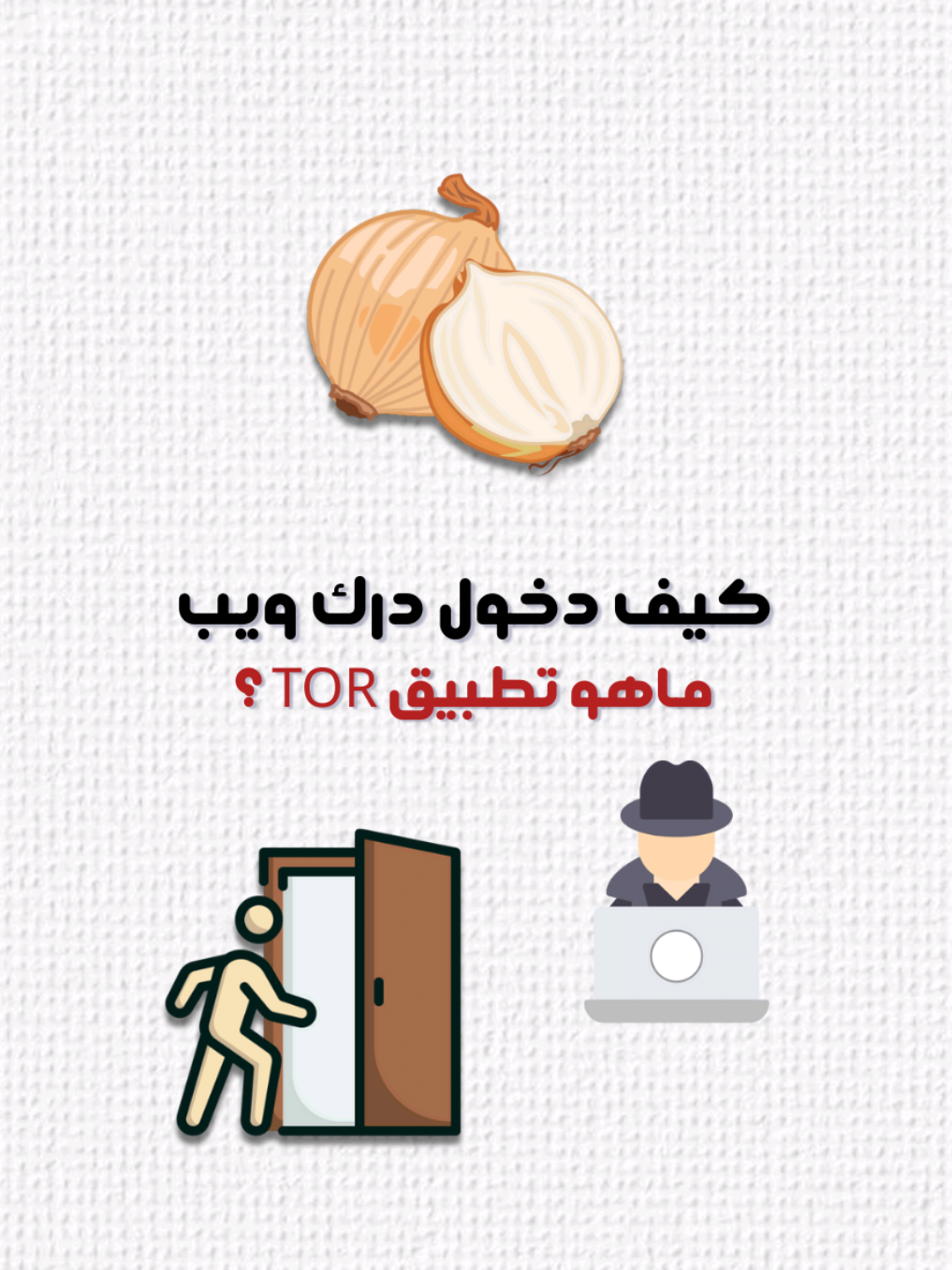 كيف دخول درك ويب
ماهو تطبيق TOR ؟